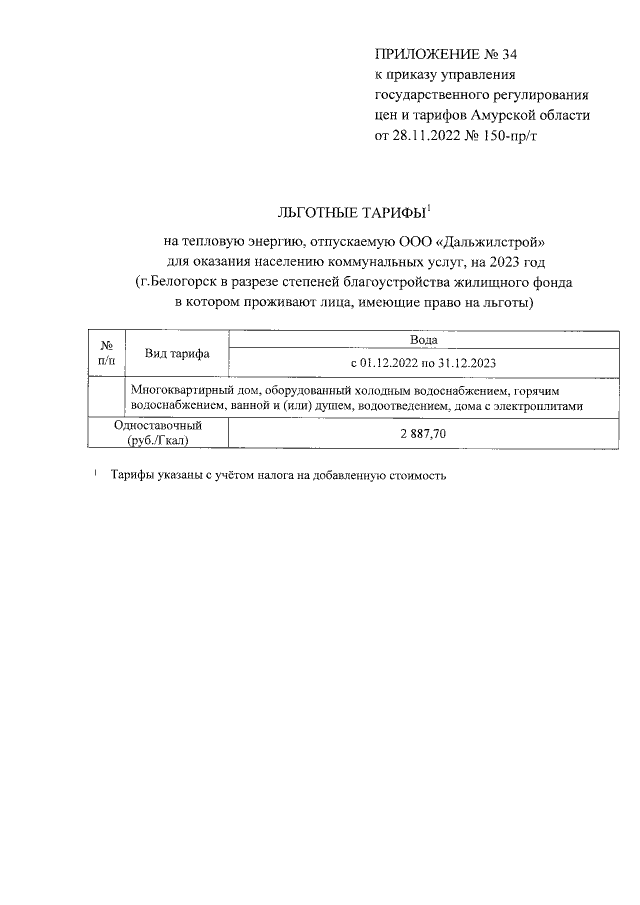 ПРИЛОЖЕНИЕ № 34
к приказу управления государственного регулирования цен и тарифов Амурской области от 28.11.2022 № 150-пр/т

ЛЬГОТНЫЕ ТАРИФЫ$^1$

на тепловую энергию, отпускаемую ООО «Дальжилстрой» для оказания населению коммунальных услуг, на 2023 год (г.Белогорск в разрезе степеней благоустройства жилищного фонда в котором проживают лица, имеющие право на льготы)

| № п/п | Вид тарифа | Вода |
|---|---|---|
| | | с 01.12.2022 по 31.12.2023 |
| | Многоквартирный дом, оборудованный холодным водоснабжением, горячим водоснабжением, ванной и (или) душем, водоотведением, дома с электроплитами | |
| Одноставочный (руб./Гкал) | | 2 887,70 |

$^1$ Тарифы указаны с учётом налога на добавленную стоимость